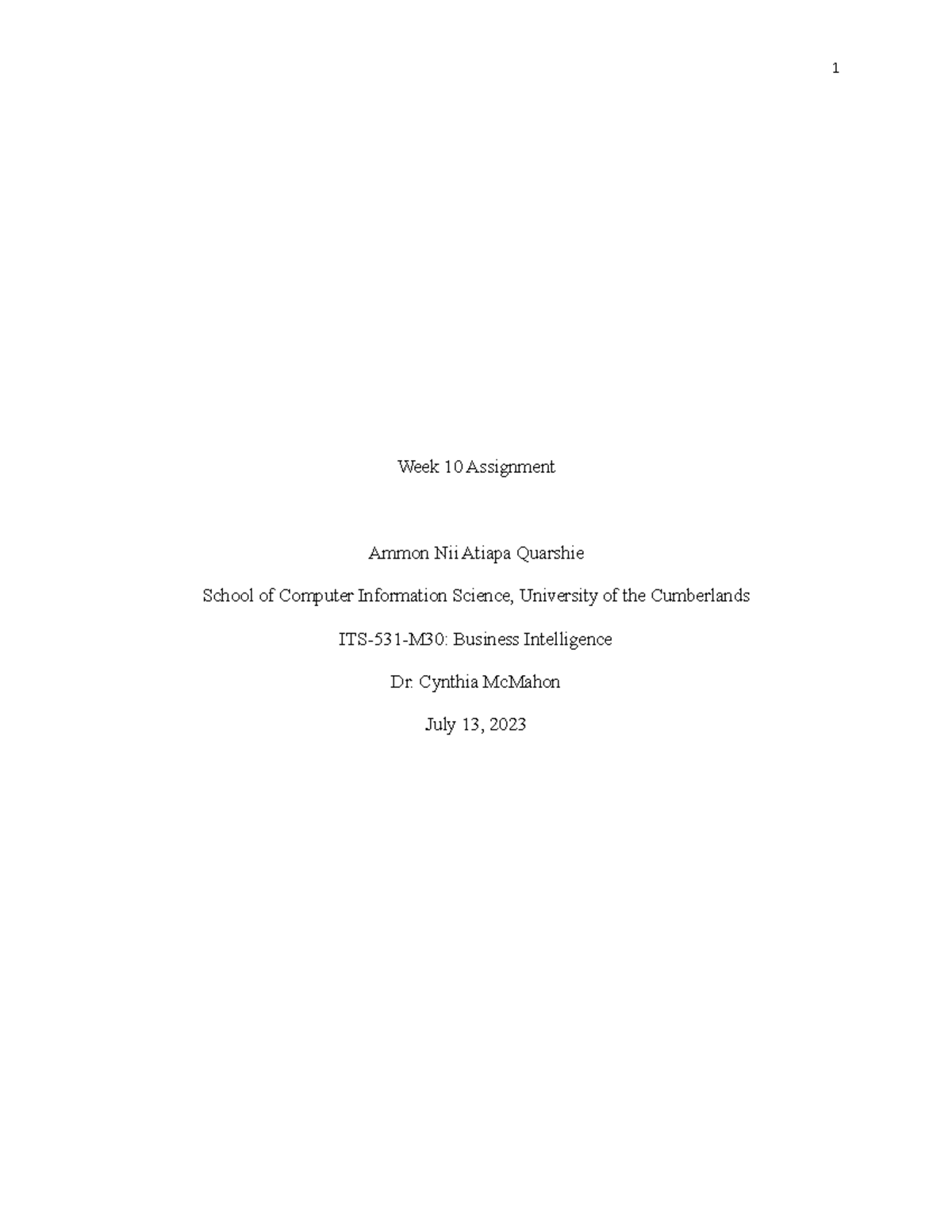 1

Week 10 Assignment

Ammon Nii Atiapa Quarshie

School of Computer Information Science, University of the Cumberlands

ITS-531-M30: Business Intelligence

Dr. Cynthia McMahon

July 13, 2023